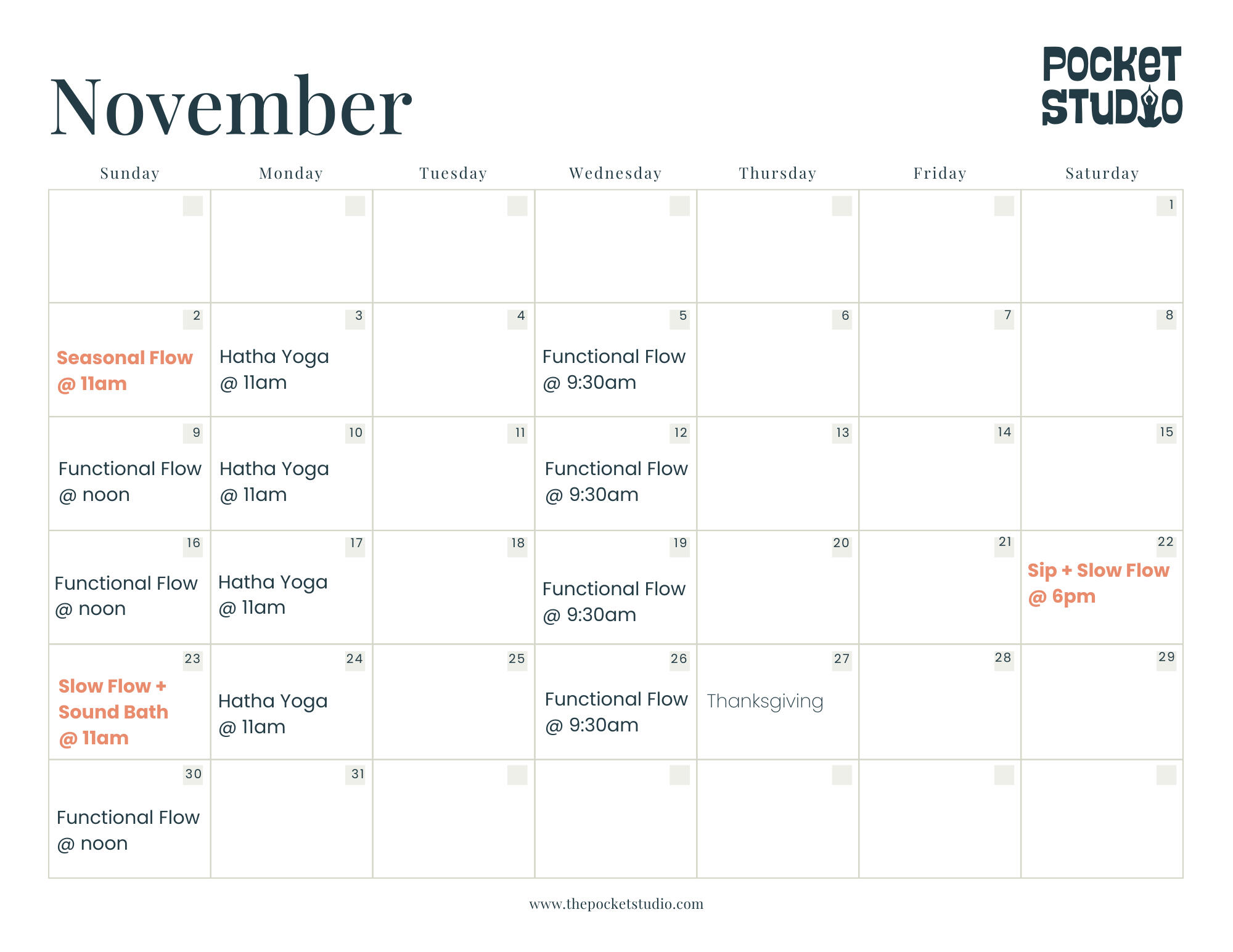 November

POCKET STUDIO

| Sunday | Monday | Tuesday | Wednesday | Thursday | Friday | Saturday |
|---|---|---|---|---|---|---|
| | | | | | | 1 |
| 2 Seasonal Flow @ 11am | 3 Hatha Yoga @ 11am | 4 | 5 Functional Flow @ 9:30am | 6 | 7 | 8 |
| 9 Functional Flow @ noon | 10 Hatha Yoga @ 11am | 11 | 12 Functional Flow @ 9:30am | 13 | 14 | 15 |
| 16 Functional Flow @ noon | 17 Hatha Yoga @ 11am | 18 | 19 Functional Flow @ 9:30am | 20 | 21 | 22 Sip + Slow Flow @ 6pm |
| 23 Slow Flow + Sound Bath @ 11am | 24 Hatha Yoga @ 11am | 25 | 26 Functional Flow @ 9:30am | 27 Thanksgiving | 28 | 29 |
| 30 Functional Flow @ noon | 31 | | | | | |

www.thepocketstudio.com